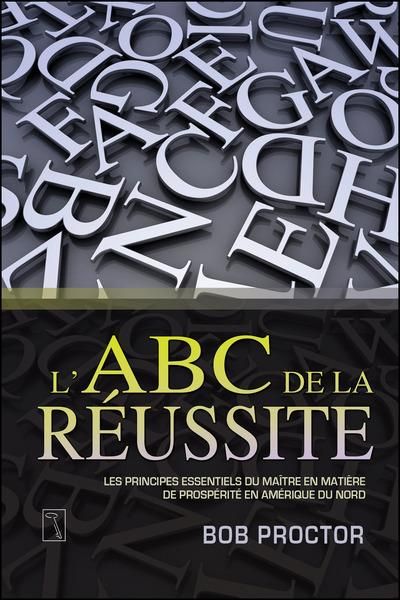 L'ABC DE LA RÉUSSITE

LES PRINCIPES ESSENTIELS DU MAÎTRE EN MATIÈRE DE PROSPÉRITÉ EN AMÉRIQUE DU NORD

BOB PROCTOR